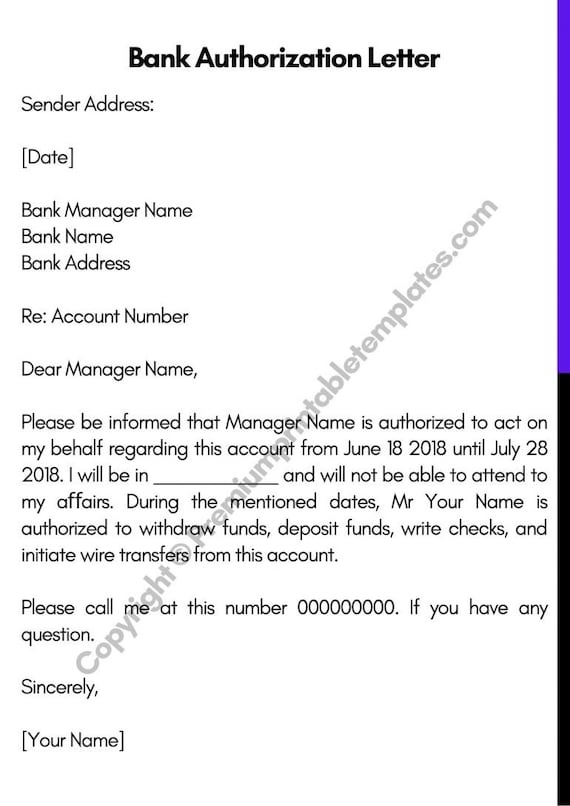 Bank Authorization Letter

Sender Address:

[Date]

Bank Manager Name
Bank Name
Bank Address

Re: Account Number

Dear Manager Name,

Please be informed that Manager Name is authorized to act on my behalf regarding this account from June 18 2018 until July 28 2018. I will be in ____________ and will not be able to attend to my affairs. During the mentioned dates, Mr Your Name is authorized to withdraw funds, deposit funds, write checks, and initiate wire transfers from this account.

Please call me at this number 000000000. If you have any question.

Sincerely,

[Your Name]

Copyright © Premiumprintabletemplates.com